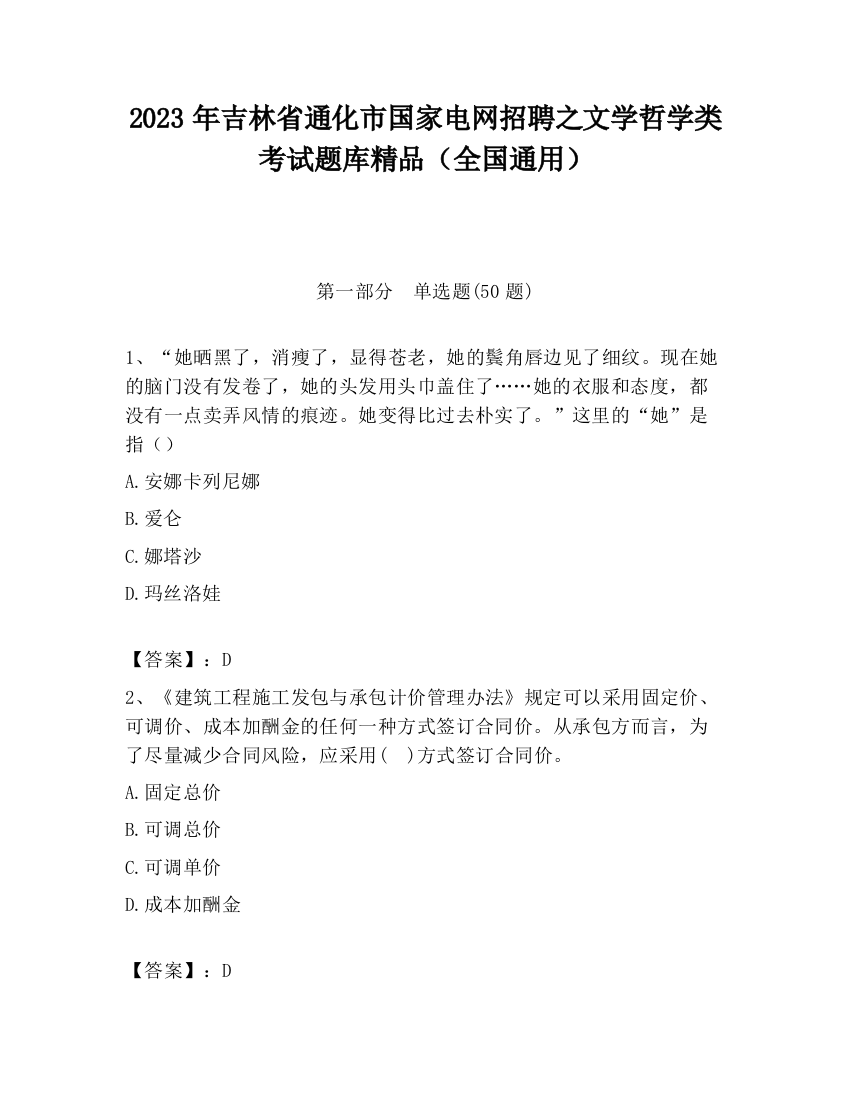 2023 年吉林省通化市国家电网招聘之文学哲学类考试题库精品（全国通用）

第一部分　单选题(50 题)

1、“她晒黑了，消瘦了，显得苍老，她的鬓角唇边见了细纹。现在她的脑门没有发卷了，她的头发用头巾盖住了……她的衣服和态度，都没有一点卖弄风情的痕迹。她变得比过去朴实了。”这里的“她”是指（）

A.安娜卡列尼娜

B.爱仑

C.娜塔沙

D.玛丝洛娃

【答案】：D

2、《建筑工程施工发包与承包计价管理办法》规定可以采用固定价、可调价、成本加酬金的任何一种方式签订合同价。从承包方而言，为了尽量减少合同风险，应采用(　)方式签订合同价。

A.固定总价

B.可调总价

C.可调单价

D.成本加酬金

【答案】：D